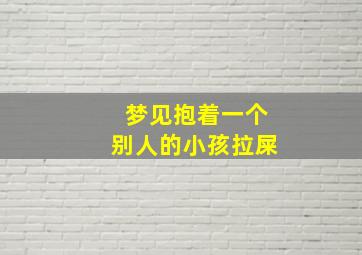 梦见抱着一个
别人的小孩拉屎